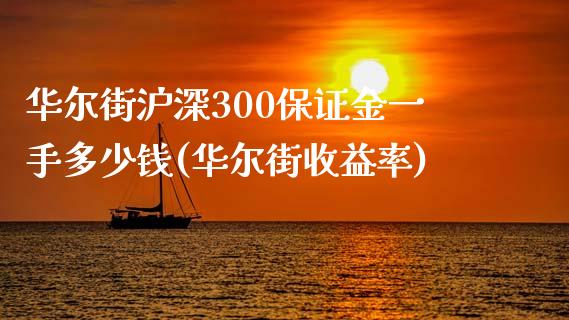 华尔街沪深300保证金一手多少钱(华尔街收益率)